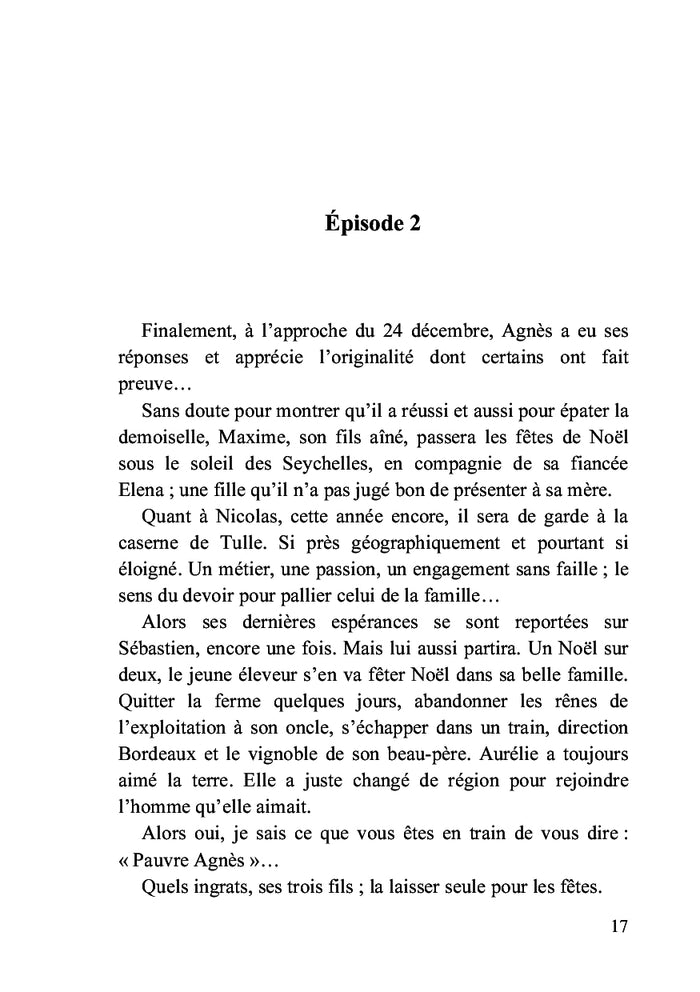 Épisode 2

Finalement, à l'approche du 24 décembre, Agnès a eu ses réponses et apprécie l'originalité dont certains ont fait preuve…

Sans doute pour montrer qu'il a réussi et aussi pour épater la demoiselle, Maxime, son fils aîné, passera les fêtes de Noël sous le soleil des Seychelles, en compagnie de sa fiancée Elena ; une fille qu'il n'a pas jugé bon de présenter à sa mère.

Quant à Nicolas, cette année encore, il sera de garde à la caserne de Tulle. Si près géographiquement et pourtant si éloigné. Un métier, une passion, un engagement sans faille ; le sens du devoir pour pallier celui de la famille…

Alors ses dernières espérances se sont reportées sur Sébastien, encore une fois. Mais lui aussi partira. Un Noël sur deux, le jeune éleveur s'en va fêter Noël dans sa belle famille. Quitter la ferme quelques jours, abandonner les rênes de l'exploitation à son oncle, s'échapper dans un train, direction Bordeaux et le vignoble de son beau-père. Aurélie a toujours aimé la terre. Elle a juste changé de région pour rejoindre l'homme qu'elle aimait.

Alors oui, je sais ce que vous êtes en train de vous dire : « Pauvre Agnès »…

Quels ingrats, ses trois fils ; la laisser seule pour les fêtes.

17